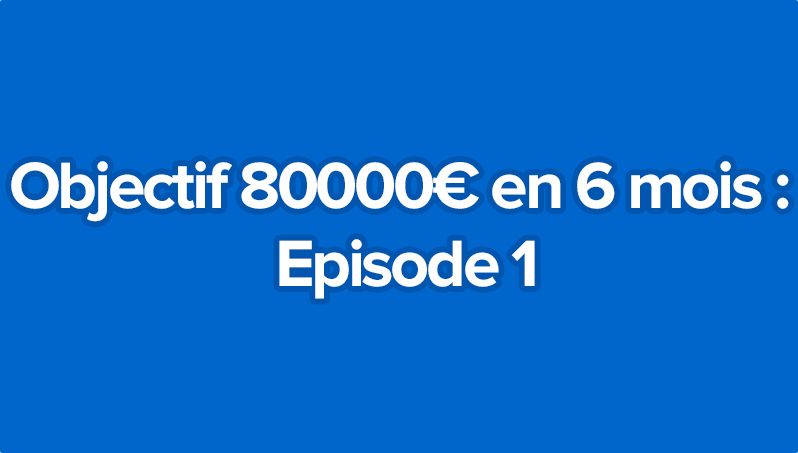 Objectif 80000€ en 6 mois : Episode 1